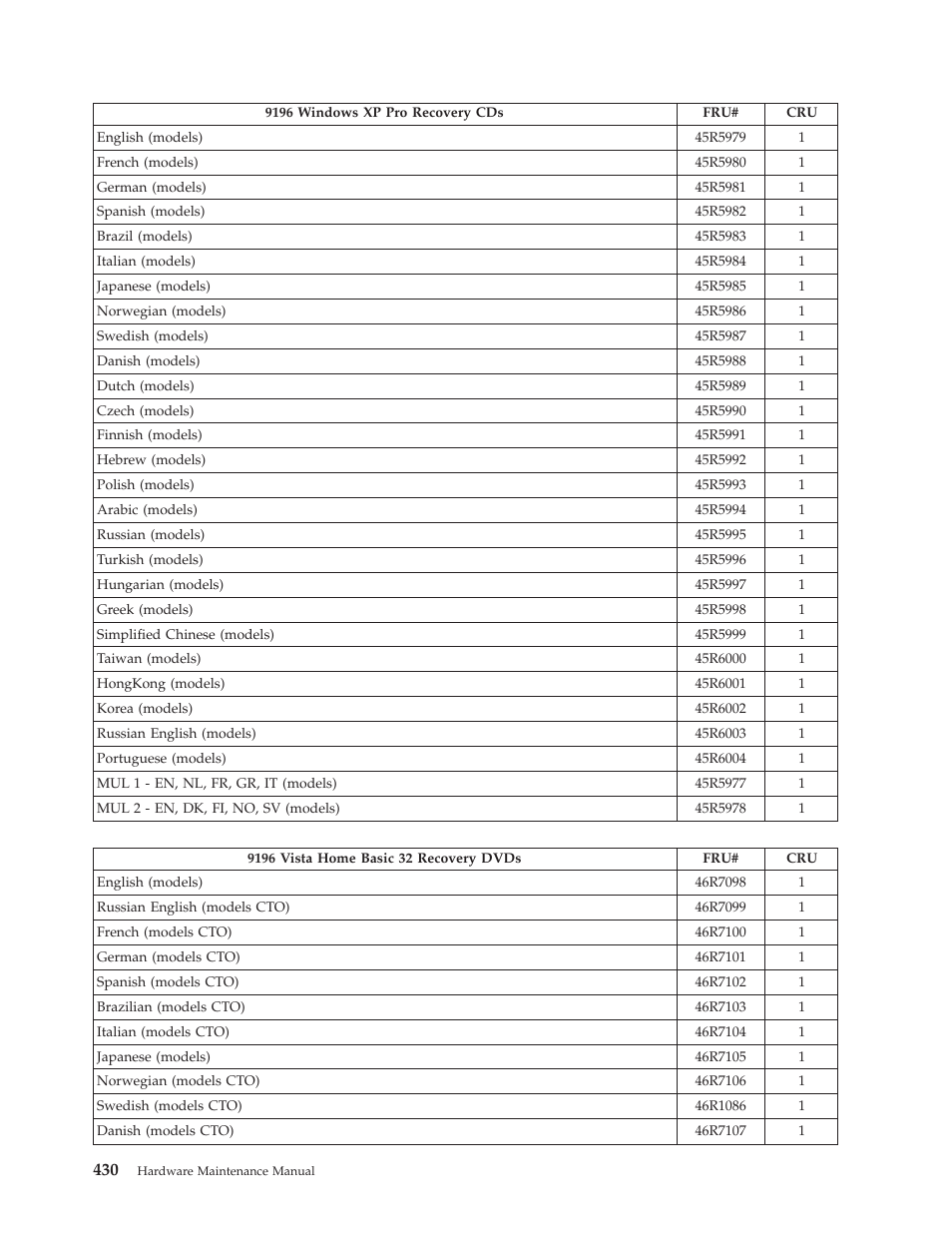 | 9196 Windows XP Pro Recovery CDs | FRU# | CRU |
|---|---|---|
| English (models) | 45R5979 | 1 |
| French (models) | 45R5980 | 1 |
| German (models) | 45R5981 | 1 |
| Spanish (models) | 45R5982 | 1 |
| Brazil (models) | 45R5983 | 1 |
| Italian (models) | 45R5984 | 1 |
| Japanese (models) | 45R5985 | 1 |
| Norwegian (models) | 45R5986 | 1 |
| Swedish (models) | 45R5987 | 1 |
| Danish (models) | 45R5988 | 1 |
| Dutch (models) | 45R5989 | 1 |
| Czech (models) | 45R5990 | 1 |
| Finnish (models) | 45R5991 | 1 |
| Hebrew (models) | 45R5992 | 1 |
| Polish (models) | 45R5993 | 1 |
| Arabic (models) | 45R5994 | 1 |
| Russian (models) | 45R5995 | 1 |
| Turkish (models) | 45R5996 | 1 |
| Hungarian (models) | 45R5997 | 1 |
| Greek (models) | 45R5998 | 1 |
| Simplified Chinese (models) | 45R5999 | 1 |
| Taiwan (models) | 45R6000 | 1 |
| HongKong (models) | 45R6001 | 1 |
| Korea (models) | 45R6002 | 1 |
| Russian English (models) | 45R6003 | 1 |
| Portuguese (models) | 45R6004 | 1 |
| MUL 1 - EN, NL, FR, GR, IT (models) | 45R5977 | 1 |
| MUL 2 - EN, DK, FI, NO, SV (models) | 45R5978 | 1 |

| 9196 Vista Home Basic 32 Recovery DVDs | FRU# | CRU |
|---|---|---|
| English (models) | 46R7098 | 1 |
| Russian English (models CTO) | 46R7099 | 1 |
| French (models CTO) | 46R7100 | 1 |
| German (models CTO) | 46R7101 | 1 |
| Spanish (models CTO) | 46R7102 | 1 |
| Brazilian (models CTO) | 46R7103 | 1 |
| Italian (models CTO) | 46R7104 | 1 |
| Japanese (models) | 46R7105 | 1 |
| Norwegian (models CTO) | 46R7106 | 1 |
| Swedish (models CTO) | 46R1086 | 1 |
| Danish (models CTO) | 46R7107 | 1 |

430 Hardware Maintenance Manual